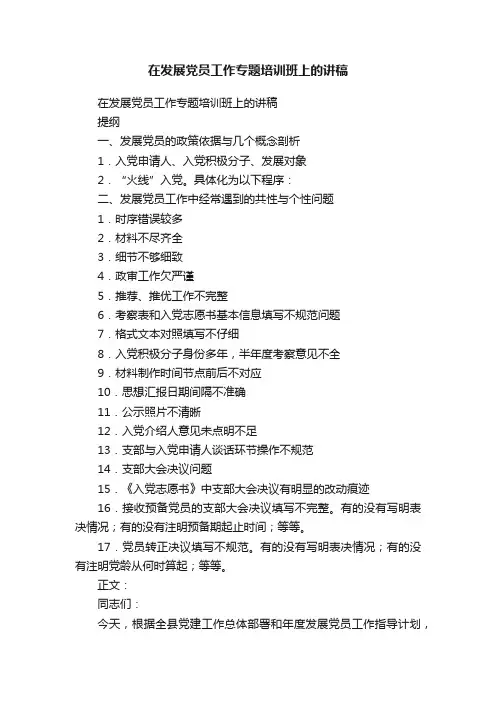 在发展党员工作专题培训班上的讲稿

在发展党员工作专题培训班上的讲稿

提纲

一、发展党员的政策依据与几个概念剖析

1．入党申请人、入党积极分子、发展对象

2．“火线”入党。具体化为以下程序：

二、发展党员工作中经常遇到的共性与个性问题

1．时序错误较多

2．材料不尽齐全

3．细节不够细致

4．政审工作欠严谨

5．推荐、推优工作不完整

6．考察表和入党志愿书基本信息填写不规范问题

7．格式文本对照填写不仔细

8．入党积极分子身份多年，半年度考察意见不全

9．材料制作时间节点前后不对应

10．思想汇报日期间隔不准确

11．公示照片不清晰

12．入党介绍人意见未点明不足

13．支部与入党申请人谈话环节操作不规范

14．支部大会决议问题

15．《入党志愿书》中支部大会决议有明显的改动痕迹

16．接收预备党员的支部大会决议填写不完整。有的没有写明表决情况；有的没有注明预备期起止时间；等等。

17．党员转正决议填写不规范。有的没有写明表决情况；有的没有注明党龄从何时算起；等等。

正文：

同志们：

今天，根据全县党建工作总体部署和年度发展党员工作指导计划，